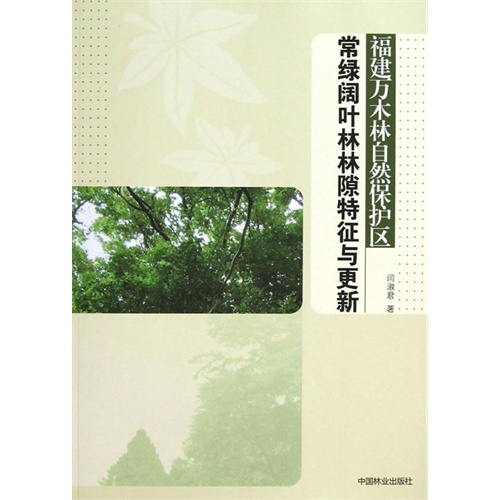 福建万木林自然保护区

常绿阔叶林林隙特征与更新

闫淑君 著

中国林业出版社